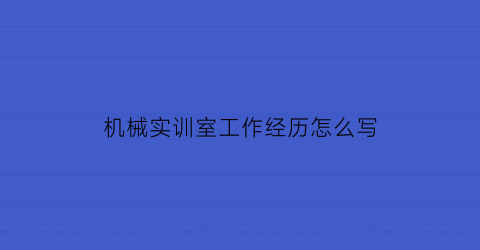 机械实训室工作经历怎么写